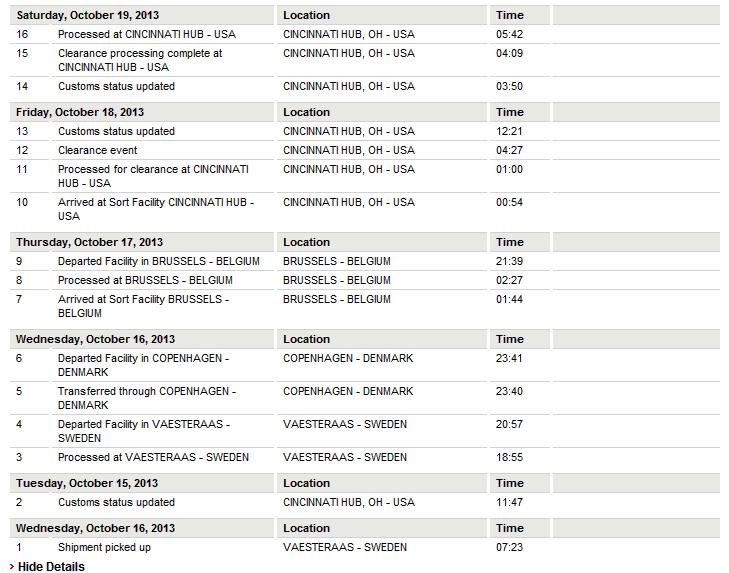 | Saturday, October 19, 2013 | | Location | Time | |
|---|---|---|---|---|
| 16 | Processed at CINCINNATI HUB - USA | CINCINNATI HUB, OH - USA | 05:42 | |
| 15 | Clearance processing complete at CINCINNATI HUB - USA | CINCINNATI HUB, OH - USA | 04:09 | |
| 14 | Customs status updated | CINCINNATI HUB, OH - USA | 03:50 | |
| **Friday, October 18, 2013** | | **Location** | **Time** | |
| 13 | Customs status updated | CINCINNATI HUB, OH - USA | 12:21 | |
| 12 | Clearance event | CINCINNATI HUB, OH - USA | 04:27 | |
| 11 | Processed for clearance at CINCINNATI HUB - USA | CINCINNATI HUB, OH - USA | 01:00 | |
| 10 | Arrived at Sort Facility CINCINNATI HUB - USA | CINCINNATI HUB, OH - USA | 00:54 | |
| **Thursday, October 17, 2013** | | **Location** | **Time** | |
| 9 | Departed Facility in BRUSSELS - BELGIUM | BRUSSELS - BELGIUM | 21:39 | |
| 8 | Processed at BRUSSELS - BELGIUM | BRUSSELS - BELGIUM | 02:27 | |
| 7 | Arrived at Sort Facility BRUSSELS - BELGIUM | BRUSSELS - BELGIUM | 01:44 | |
| **Wednesday, October 16, 2013** | | **Location** | **Time** | |
| 6 | Departed Facility in COPENHAGEN - DENMARK | COPENHAGEN - DENMARK | 23:41 | |
| 5 | Transferred through COPENHAGEN - DENMARK | COPENHAGEN - DENMARK | 23:40 | |
| 4 | Departed Facility in VAESTERAAS - SWEDEN | VAESTERAAS - SWEDEN | 20:57 | |
| 3 | Processed at VAESTERAAS - SWEDEN | VAESTERAAS - SWEDEN | 18:55 | |
| **Tuesday, October 15, 2013** | | **Location** | **Time** | |
| 2 | Customs status updated | CINCINNATI HUB, OH - USA | 11:47 | |
| **Wednesday, October 16, 2013** | | **Location** | **Time** | |
| 1 | Shipment picked up | VAESTERAAS - SWEDEN | 07:23 | |

› Hide Details